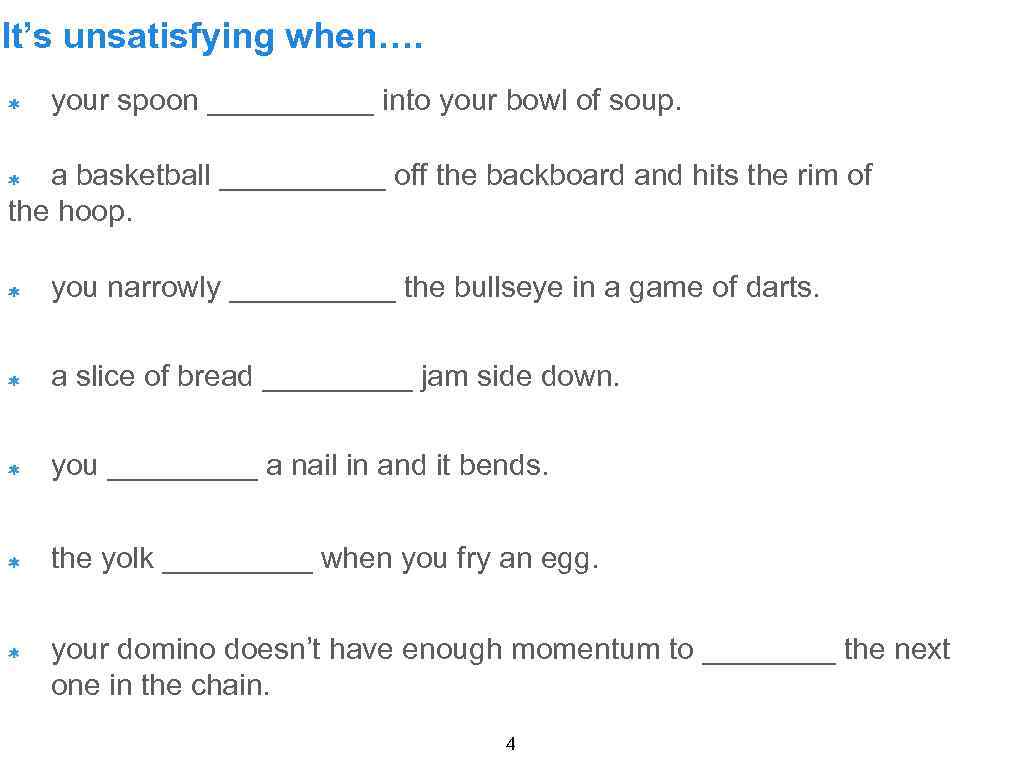 It’s unsatisfying when….

* your spoon __________ into your bowl of soup.

* a basketball __________ off the backboard and hits the rim of the hoop.

* you narrowly __________ the bullseye in a game of darts.

* a slice of bread _________ jam side down.

* you _________ a nail in and it bends.

* the yolk _________ when you fry an egg.

* your domino doesn’t have enough momentum to ________ the next one in the chain.

4